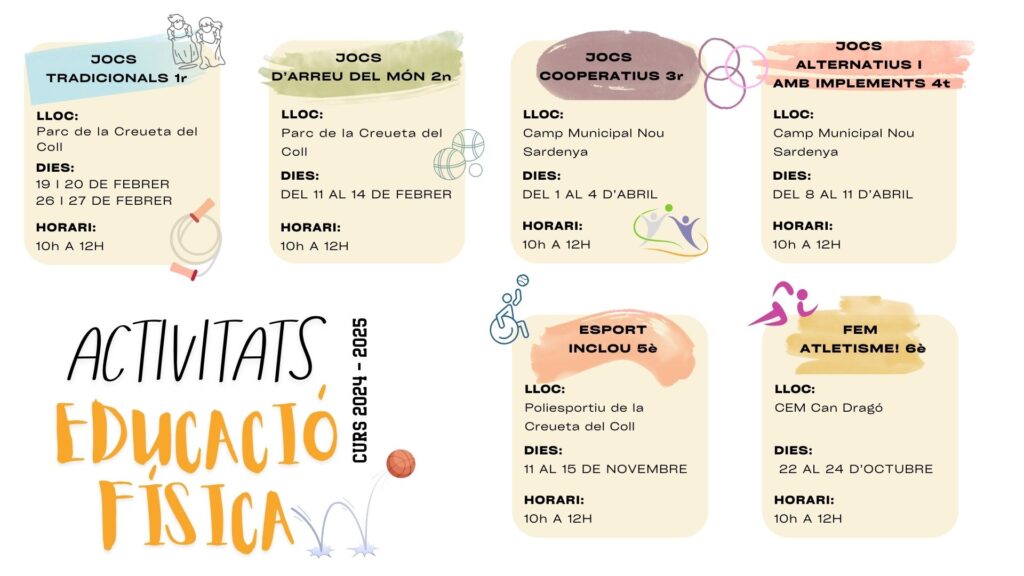 JOCS
TRADICIONALS 1r

LLOC:
Parc de la Creueta del Coll

DIES:
19 I 20 DE FEBRER
26 I 27 DE FEBRER

HORARI:
10h A 12H

JOCS
D'ARREU DEL MÓN 2n

LLOC:
Parc de la Creueta del Coll

DIES:
DEL 11 AL 14 DE FEBRER

HORARI:
10h A 12H

JOCS
COOPERATIUS 3r

LLOC:
Camp Municipal Nou Sardenya

DIES:
DEL 1 AL 4 D'ABRIL

HORARI:
10h A 12H

JOCS
ALTERNATIUS I
AMB IMPLEMENTS 4t

LLOC:
Camp Municipal Nou Sardenya

DIES:
DEL 8 AL 11 D'ABRIL

HORARI:
10h A 12H

ACTIVITATS
EDUCACIÓ
FÍSICA

CURS 2024 - 2025

ESPORT
INCLOU 5è

LLOC:
Poliesportiu de la Creueta del Coll

DIES:
11 AL 15 DE NOVEMBRE

HORARI:
10h A 12H

FEM
ATLETISME! 6è

LLOC:
CEM Can Dragó

DIES:
22 AL 24 D'OCTUBRE

HORARI:
10h A 12H